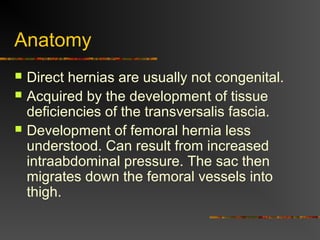 Anatomy

- Direct hernias are usually not congenital.
- Acquired by the development of tissue deficiencies of the transversalis fascia.
- Development of femoral hernia less understood. Can result from increased intraabdominal pressure. The sac then migrates down the femoral vessels into thigh.